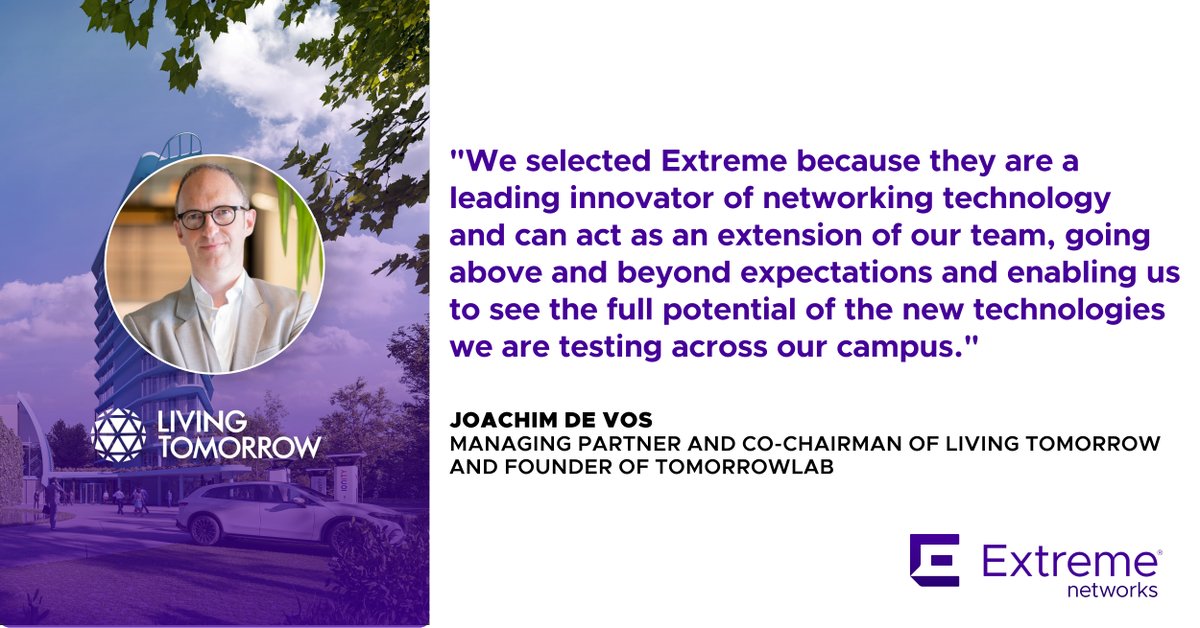 LIVING TOMORROW

"We selected Extreme because they are a leading innovator of networking technology and can act as an extension of our team, going above and beyond expectations and enabling us to see the full potential of the new technologies we are testing across our campus."

JOACHIM DE VOS
MANAGING PARTNER AND CO-CHAIRMAN OF LIVING TOMORROW AND FOUNDER OF TOMORROWLAB

Extreme networks